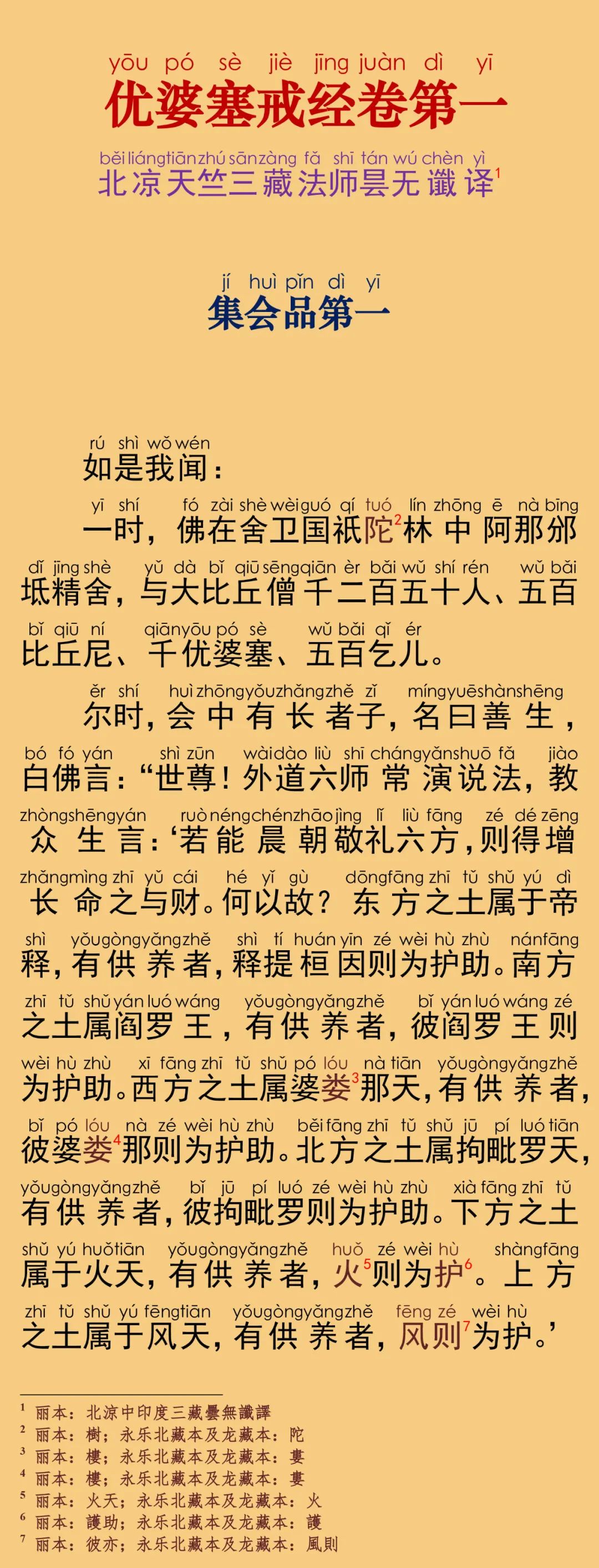 yōu pó sè jiè jīng juàn dì yī
优婆塞戒经卷第一

běi liáng tiān zhú sān zàng fǎ shī tán wú chèn yì
北凉天竺三藏法师昙无谶译$^1$

jí huì pǐn dì yī
集会品第一

rú shì wǒ wén
如是我闻：

yī shí fó zài shè wèi guó qí tuó lín zhōng ē nà bīng dǐ jīng shè yǔ dà bǐ qiū sēng qiān èr bǎi wǔ shí rén wǔ bǎi bǐ qiū ní qiān yōu pó sè wǔ bǎi qǐ ér
一时，佛在舍卫国祇陀$^2$林中阿那邠坻精舍，与大比丘僧千二百五十人、五百比丘尼、千优婆塞、五百乞儿。

ěr shí huì zhōng yǒu zhǎng zhě zǐ míng yuē shàn shēng bó fó yán shì zūn wài dào liù shī cháng yǎn shuō fǎ jiào zhòng shēng yán ruò néng chén zhāo jìng lǐ liù fāng zé dé zēng zhǎng mìng zhī yǔ cái hé yǐ gù dōng fāng zhī tǔ shǔ yú dì shì yǒu gòng yǎng zhě shì tí huán yīn zé wèi hù zhù nán fāng zhī tǔ shǔ yán luó wáng yǒu gòng yǎng zhě bǐ yán luó wáng zé wèi hù zhù xī fāng zhī tǔ shǔ pó lóu nà tiān yǒu gòng yǎng zhě bǐ pó lóu nà zé wèi hù zhù běi fāng zhī tǔ shǔ jū pí luó tiān yǒu gòng yǎng zhě bǐ jū pí luó zé wèi hù zhù xià fāng zhī tǔ shǔ yú huǒ tiān yǒu gòng yǎng zhě huǒ zé wèi hù shàng fāng zhī tǔ shǔ yú fēng tiān yǒu gòng yǎng zhě fēng zé wèi hù
尔时，会中有长者子，名曰善生，白佛言：“世尊！外道六师常演说法，教众生言：‘若能晨朝敬礼六方，则得增长命之与财。何以故？东方之土属于帝释，有供养者，释提桓因则为护助。南方之土属阎罗王，有供养者，彼阎罗王则为护助。西方之土属婆娄$^3$那天，有供养者，彼婆娄$^4$那则为护助。北方之土属拘毗罗天，有供养者，彼拘毗罗则为护助。下方之土属于火天，有供养者，火$^5$则为护$^6$。上方之土属于风天，有供养者，风则$^7$为护。’

$^1$ 丽本：北凉中印度三藏曇無讖譯
$^2$ 丽本：樹；永乐北藏本及龙藏本：陀
$^3$ 丽本：樓；永乐北藏本及龙藏本：婁
$^4$ 丽本：樓；永乐北藏本及龙藏本：婁
$^5$ 丽本：火天；永乐北藏本及龙藏本：火
$^6$ 丽本：護助；永乐北藏本及龙藏本：護
$^7$ 丽本：彼亦；永乐北藏本及龙藏本：風則